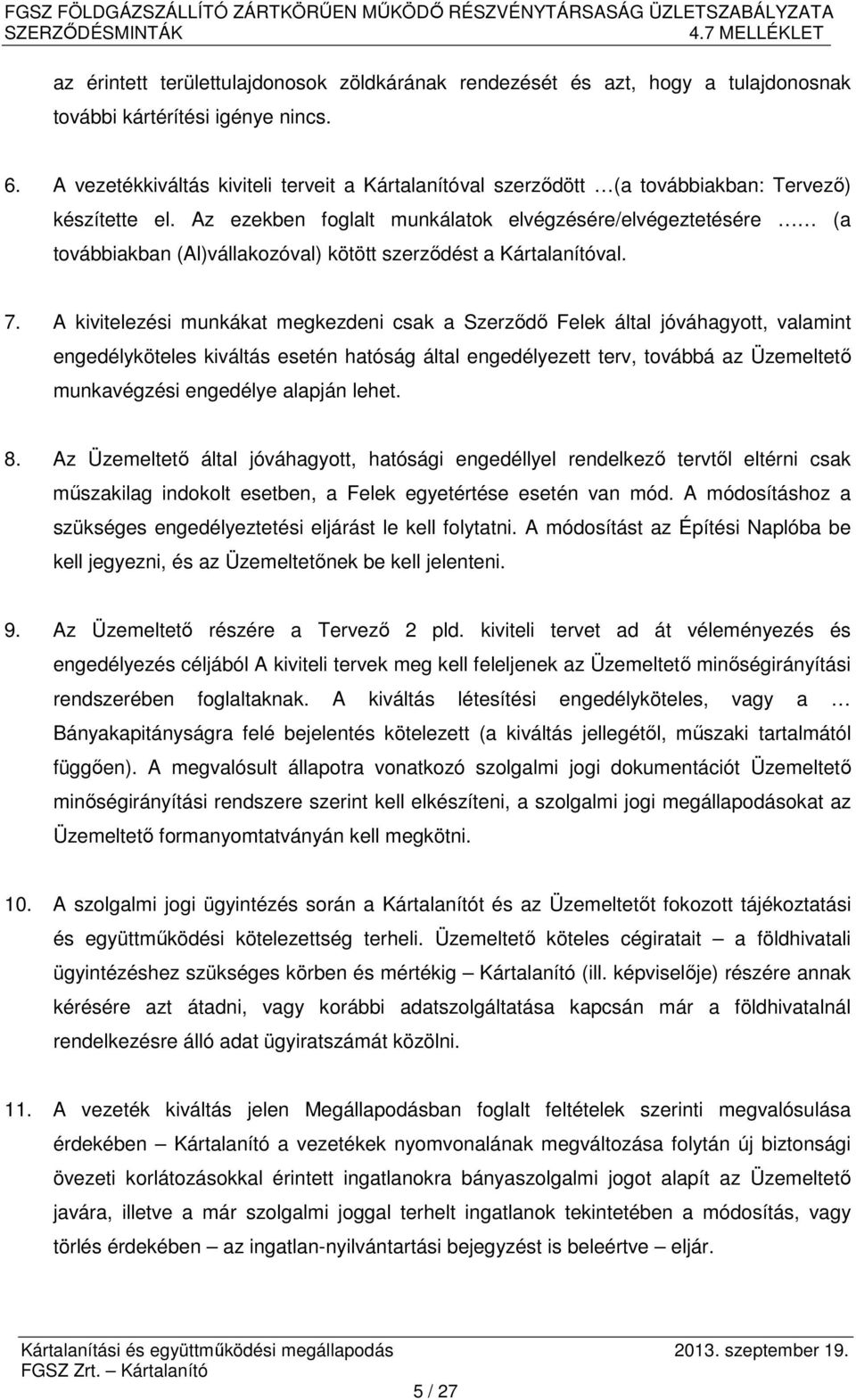 FGSZ FÖLDGÁZSZÁLLÍTÓ ZÁRTKÖRŰEN MŰKÖDŐ RÉSZVÉNYTÁRSASÁG ÜZLETSZABÁLYZATA
SZERZŐDÉSMINTÁK 4.7 MELLÉKLET

az érintett területtulajdonosok zöldkárának rendezését és azt, hogy a tulajdonosnak további kártérítési igénye nincs.

6. A vezetékkiváltás kiviteli terveit a Kártalanítóval szerződött …(a továbbiakban: Tervező) készítette el. Az ezekben foglalt munkálatok elvégzésére/elvégeztetésére …… (a továbbiakban (Al)vállakozóval) kötött szerződést a Kártalanítóval.

7. A kivitelezési munkákat megkezdeni csak a Szerződő Felek által jóváhagyott, valamint engedélyköteles kiváltás esetén hatóság által engedélyezett terv, továbbá az Üzemeltető munkavégzési engedélye alapján lehet.

8. Az Üzemeltető által jóváhagyott, hatósági engedéllyel rendelkező tervtől eltérni csak műszakilag indokolt esetben, a Felek egyetértése esetén van mód. A módosításhoz a szükséges engedélyeztetési eljárást le kell folytatni. A módosítást az Építési Naplóba be kell jegyezni, és az Üzemeltetőnek be kell jelenteni.

9. Az Üzemeltető részére a Tervező 2 pld. kiviteli tervet ad át véleményezés és engedélyezés céljából A kiviteli tervek meg kell feleljenek az Üzemeltető minőségirányítási rendszerében foglaltaknak. A kiváltás létesítési engedélyköteles, vagy a … Bányakapitányságra felé bejelentés kötelezett (a kiváltás jellegétől, műszaki tartalmától függően). A megvalósult állapotra vonatkozó szolgalmi jogi dokumentációt Üzemeltető minőségirányítási rendszere szerint kell elkészíteni, a szolgalmi jogi megállapodásokat az Üzemeltető formanyomtatványán kell megkötni.

10. A szolgalmi jogi ügyintézés során a Kártalanítót és az Üzemeltetőt fokozott tájékoztatási és együttműködési kötelezettség terheli. Üzemeltető köteles cégiratait – a földhivatali ügyintézéshez szükséges körben és mértékig – Kártalanító (ill. képviselője) részére annak kérésére azt átadni, vagy korábbi adatszolgáltatása kapcsán már a földhivatalnál rendelkezésre álló adat ügyiratszámát közölni.

11. A vezeték kiváltás jelen Megállapodásban foglalt feltételek szerinti megvalósulása érdekében – Kártalanító a vezetékek nyomvonalának megváltozása folytán új biztonsági övezeti korlátozásokkal érintett ingatlanokra bányaszolgalmi jogot alapít az Üzemeltető javára, illetve a már szolgalmi joggal terhelt ingatlanok tekintetében a módosítás, vagy törlés érdekében az ingatlan-nyilvántartási bejegyzést is beleértve – eljár.

Kártalanítási és együttműködési megállapodás 2013. szeptember 19.
FGSZ Zrt. – Kártalanító
5 / 27